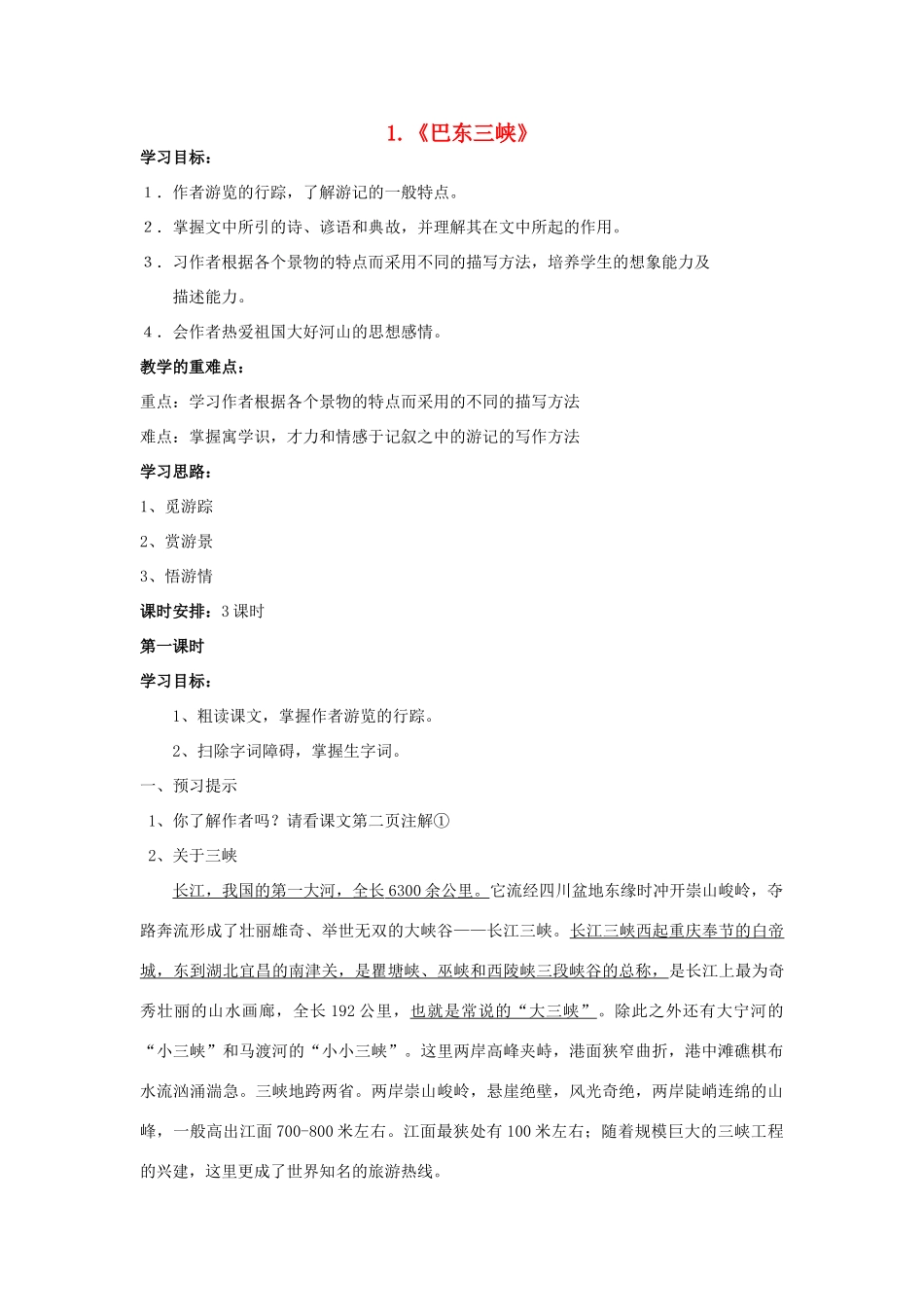 1.《巴东三峡》

学习目标：

1．作者游览的行踪，了解游记的一般特点。

2．掌握文中所引的诗、谚语和典故，并理解其在文中所起的作用。

3．习作者根据各个景物的特点而采用不同的描写方法，培养学生的想象能力及描述能力。

4．会作者热爱祖国大好河山的思想感情。

教学的重难点：

重点：学习作者根据各个景物的特点而采用的不同的描写方法

难点：掌握寓学识，才力和情感于记叙之中的游记的写作方法

学习思路：

1、觅游踪

2、赏游景

3、悟游情

课时安排：3 课时

第一课时

学习目标：

1、粗读课文，掌握作者游览的行踪。

2、扫除字词障碍，掌握生字词。

一、预习提示

1、你了解作者吗？请看课文第二页注解①

2、关于三峡

长江，我国的第一大河，全长 6300 余公里。它流经四川盆地东缘时冲开崇山峻岭，夺路奔流形成了壮丽雄奇、举世无双的大峡谷——长江三峡。长江三峡西起重庆奉节的白帝城，东到湖北宜昌的南津关，是瞿塘峡、巫峡和西陵峡三段峡谷的总称，是长江上最为奇秀壮丽的山水画廊，全长 192 公里，也就是常说的“大三峡”。除此之外还有大宁河的“小三峡”和马渡河的“小小三峡”。这里两岸高峰夹峙，港面狭窄曲折，港中滩礁棋布水流汹涌湍急。三峡地跨两省。两岸崇山峻岭，悬崖绝壁，风光奇绝，两岸陡峭连绵的山峰，一般高出江面 700-800 米左右。江面最狭处有 100 米左右；随着规模巨大的三峡工程的兴建，这里更成了世界知名的旅游热线。